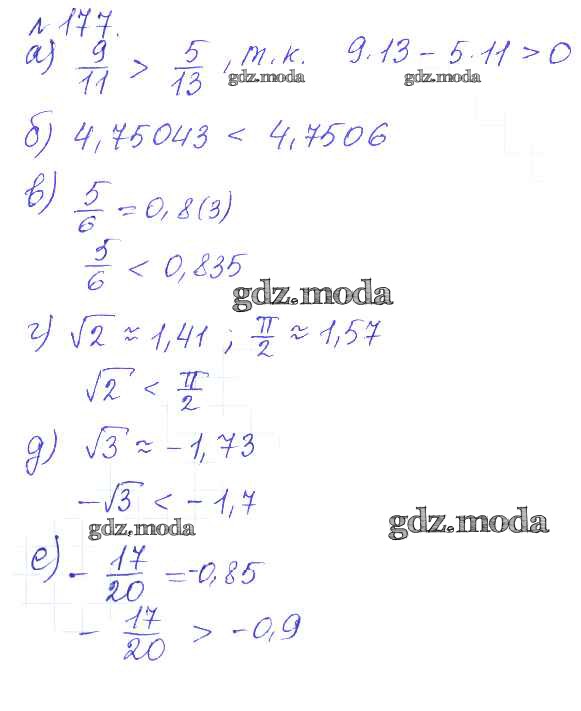 № 177.
а) $\frac{9}{11} > \frac{5}{13}$, т.к. $9 \cdot 13 - 5 \cdot 11 > 0$
gdz.moda gdz.moda

б) $4,75043 < 4,7506$

в) $\frac{5}{6} = 0,8(3)$
$\frac{5}{6} < 0,835$
gdz.moda

г) $\sqrt{2} \approx 1,41$ ; $\frac{\pi}{2} \approx 1,57$
$\sqrt{2} < \frac{\pi}{2}$

д) $\sqrt{3} \approx -1,73$
$-\sqrt{3} < -1,7$
gdz.moda gdz.moda

е) $-\frac{17}{20} = -0,85$
$-\frac{17}{20} > -0,9$